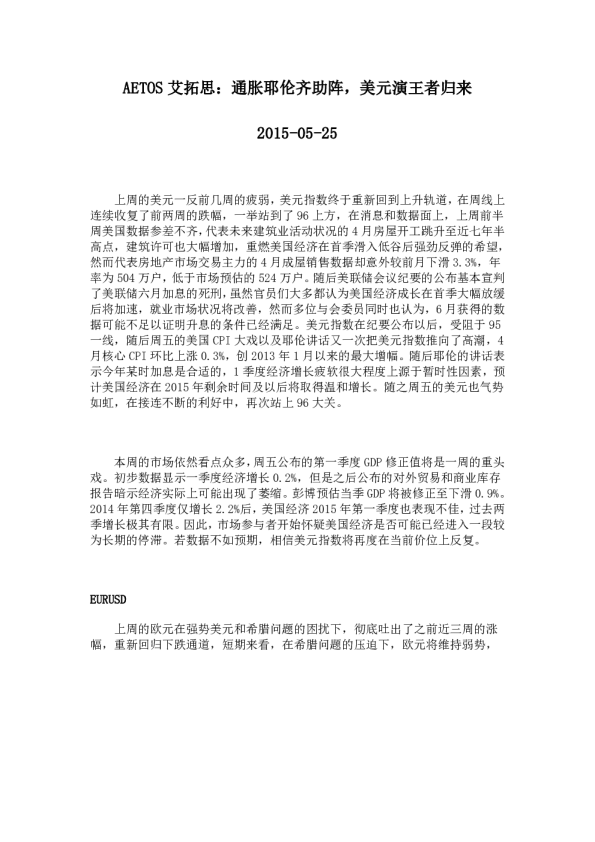 AETOS 艾拓思：通胀耶伦齐助阵，美元演王者归来

2015-05-25

上周的美元一反前几周的疲弱，美元指数终于重新回到上升轨道，在周线上连续收复了前两周的跌幅，一举站到了 96 上方，在消息和数据面上，上周前半周美国数据参差不齐，代表未来建筑业活动状况的 4 月房屋开工跳升至近七年半高点，建筑许可也大幅增加，重燃美国经济在首季滑入低谷后强劲反弹的希望，然而代表房地产市场交易主力的 4 月成屋销售数据却意外较前月下滑 3.3%，年率为 504 万户，低于市场预估的 524 万户。随后美联储会议纪要的公布基本宣判了美联储六月加息的死刑，虽然官员们大多都认为美国经济成长在首季大幅放缓后将加速，就业市场状况将改善，然而多位与会委员同时也认为，6 月获得的数据可能不足以证明升息的条件已经满足。美元指数在纪要公布以后，受阻于 95 一线，随后周五的美国 CPI 大戏以及耶伦讲话又一次把美元指数推向了高潮，4 月核心 CPI 环比上涨 0.3%，创 2013 年 1 月以来的最大增幅。随后耶伦的讲话表示今年某时加息是合适的，1 季度经济增长疲软很大程度上源于暂时性因素，预计美国经济在 2015 年剩余时间及以后将取得温和增长。随之周五的美元也气势如虹，在接连不断的利好中，再次站上 96 大关。

本周的市场依然看点众多，周五公布的第一季度 GDP 修正值将是一周的重头戏。初步数据显示一季度经济增长 0.2%，但是之后公布的对外贸易和商业库存报告暗示经济实际上可能出现了萎缩。彭博预估当季 GDP 将被修正至下滑 0.9%。2014 年第四季度仅增长 2.2%后，美国经济 2015 年第一季度也表现不佳，过去两季增长极其有限。因此，市场参与者开始怀疑美国经济是否可能已经进入一段较为长期的停滞。若数据不如预期，相信美元指数将再度在当前价位上反复。

EURUSD

上周的欧元在强势美元和希腊问题的困扰下，彻底吐出了之前近三周的涨幅，重新回归下跌通道，短期来看，在希腊问题的压迫下，欧元将维持弱势，